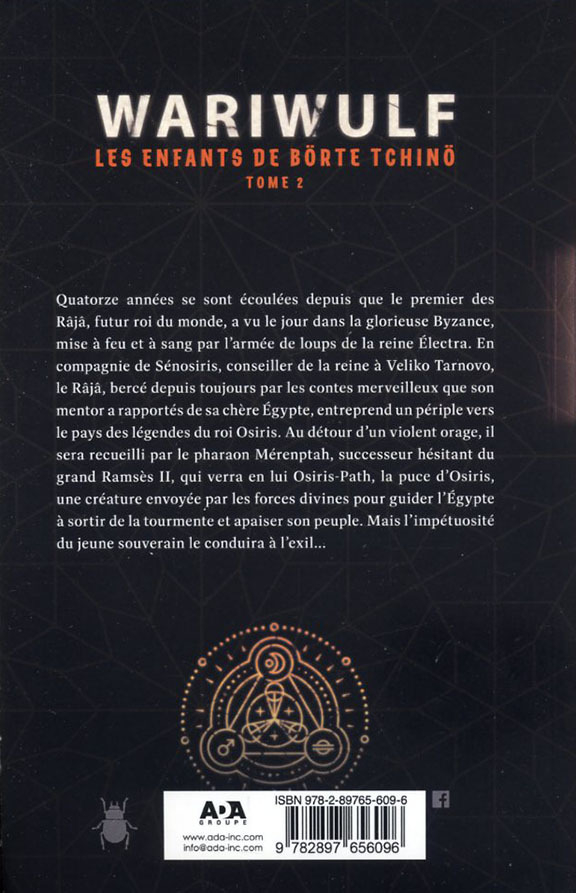 WARIWULF
LES ENFANTS DE BÖRTE TCHINÖ
TOME 2

Quatorze années se sont écoulées depuis que le premier des Râjâ, futur roi du monde, a vu le jour dans la glorieuse Byzance, mise à feu et à sang par l'armée de loups de la reine Électra. En compagnie de Sénosiris, conseiller de la reine à Veliko Tarnovo, le Râjâ, bercé depuis toujours par les contes merveilleux que son mentor a rapportés de sa chère Égypte, entreprend un périple vers le pays des légendes du roi Osiris. Au détour d'un violent orage, il sera recueilli par le pharaon Mérenptah, successeur hésitant du grand Ramsès II, qui verra en lui Osiris-Path, la puce d'Osiris, une créature envoyée par les forces divines pour guider l'Égypte à sortir de la tourmente et apaiser son peuple. Mais l'impétuosité du jeune souverain le conduira à l'exil...

ADA
GROUPE
www.ada-inc.com
info@ada-inc.com
ISBN 978-2-89765-609-6
9 782897 656096